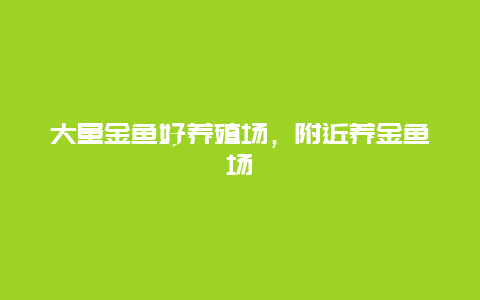 大量金鱼好养殖场，附近养金鱼场